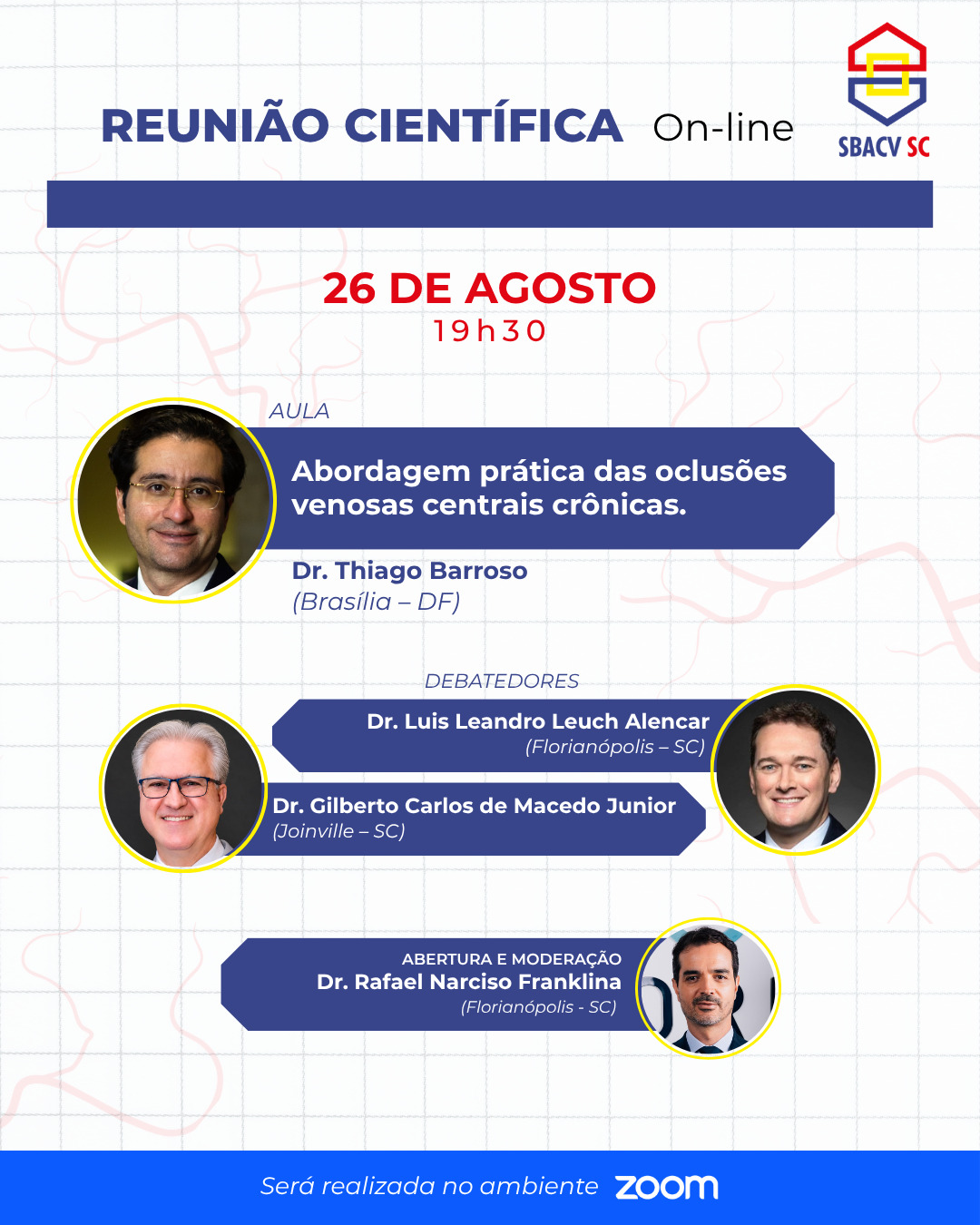 REUNIÃO CIENTÍFICA On-line

SBACV SC

26 DE AGOSTO
19h30

AULA

Abordagem prática das oclusões venosas centrais crônicas.

Dr. Thiago Barroso
(Brasília – DF)

DEBATEDORES

Dr. Luis Leandro Leuch Alencar
(Florianópolis – SC)

Dr. Gilberto Carlos de Macedo Junior
(Joinville – SC)

ABERTURA E MODERAÇÃO
Dr. Rafael Narciso Franklina
(Florianópolis - SC)

Será realizada no ambiente zoom